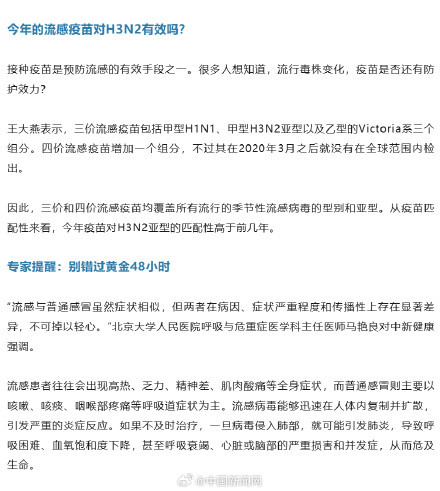 今年的流感疫苗对H3N2有效吗？

接种疫苗是预防流感的有效手段之一。很多人想知道，流行毒株变化，疫苗是否还有防护效力？

王大燕表示，三价流感疫苗包括甲型H1N1、甲型H3N2亚型以及乙型的Victoria系三个组分。四价流感疫苗增加一个组分，不过其在2020年3月之后就没有在全球范围内检出。

因此，三价和四价流感疫苗均覆盖所有流行的季节性流感病毒的型别和亚型。从疫苗匹配性来看，今年疫苗对H3N2亚型的匹配性高于前几年。

专家提醒：别错过黄金48小时

“流感与普通感冒虽然症状相似，但两者在病因、症状严重程度和传播性上存在显著差异，不可掉以轻心。”北京大学人民医院呼吸与危重症医学科主任医师马艳良对中新健康强调。

流感患者往往会出现高热、乏力、精神差、肌肉酸痛等全身症状，而普通感冒则主要以咳嗽、咳痰、咽喉部疼痛等呼吸道症状为主。流感病毒能够迅速在人体内复制并扩散，引发严重的炎症反应。如果不及时治疗，一旦病毒侵入肺部，就可能引发肺炎，导致呼吸困难、血氧饱和度下降，甚至呼吸衰竭、心脏或脑部的严重损害和并发症，从而危及生命。

@中国新闻网